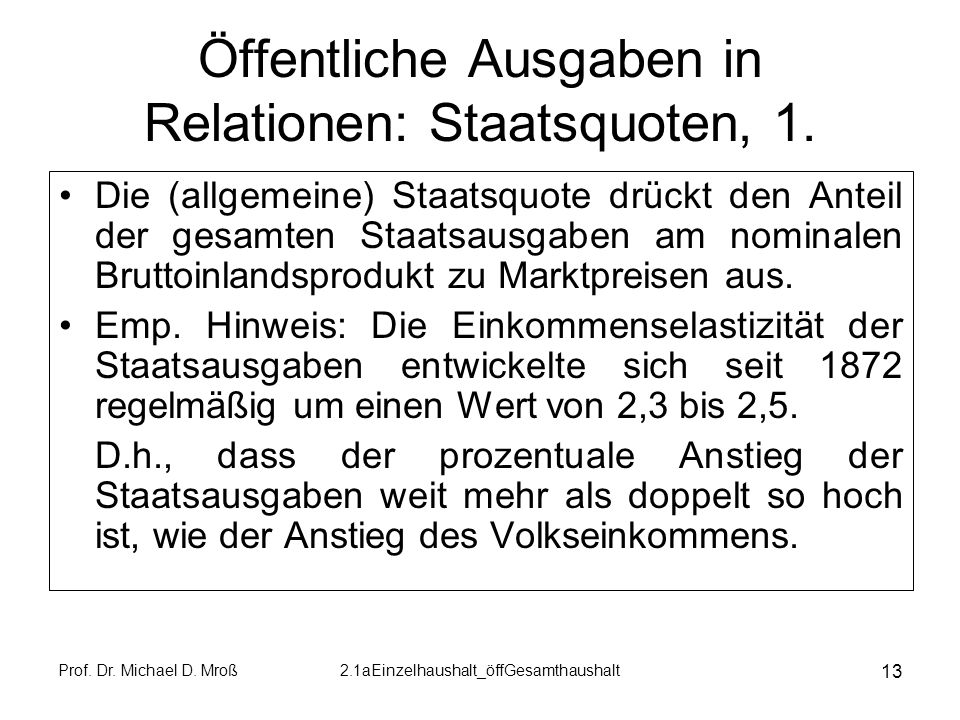 Öffentliche Ausgaben in Relationen: Staatsquoten, 1.

• Die (allgemeine) Staatsquote drückt den Anteil der gesamten Staatsausgaben am nominalen Bruttoinlandsprodukt zu Marktpreisen aus.

• Emp. Hinweis: Die Einkommenselastizität der Staatsausgaben entwickelte sich seit 1872 regelmäßig um einen Wert von 2,3 bis 2,5.

D.h., dass der prozentuale Anstieg der Staatsausgaben weit mehr als doppelt so hoch ist, wie der Anstieg des Volkseinkommens.

Prof. Dr. Michael D. Mroß

2.1aEinzelhaushalt_öffGesamthaushalt

13